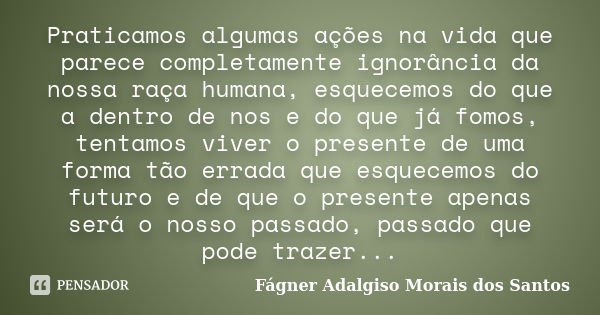 Praticamos algumas ações na vida que parece completamente ignorância da nossa raça humana, esquecemos do que a dentro de nos e do que já fomos, tentamos viver o presente de uma forma tão errada que esquecemos do futuro e de que o presente apenas será o nosso passado, passado que pode trazer...

PENSADOR

Fágner Adalgiso Morais dos Santos